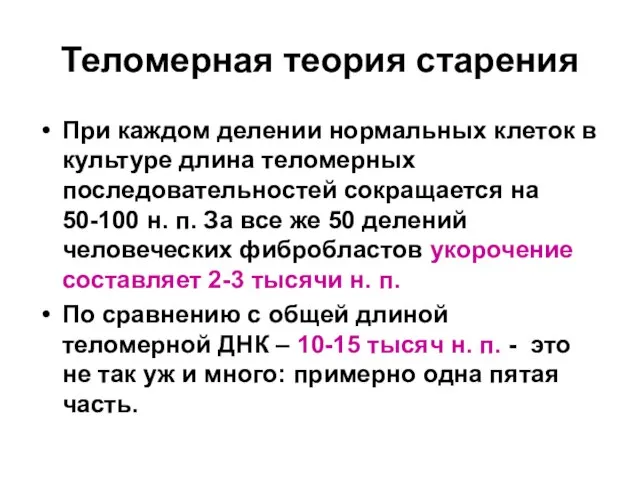 Теломерная теория старения

• При каждом делении нормальных клеток в культуре длина теломерных последовательностей сокращается на 50-100 н. п. За все же 50 делений человеческих фибробластов укорочение составляет 2-3 тысячи н. п.

• По сравнению с общей длиной теломерной ДНК – 10-15 тысяч н. п. - это не так уж и много: примерно одна пятая часть.